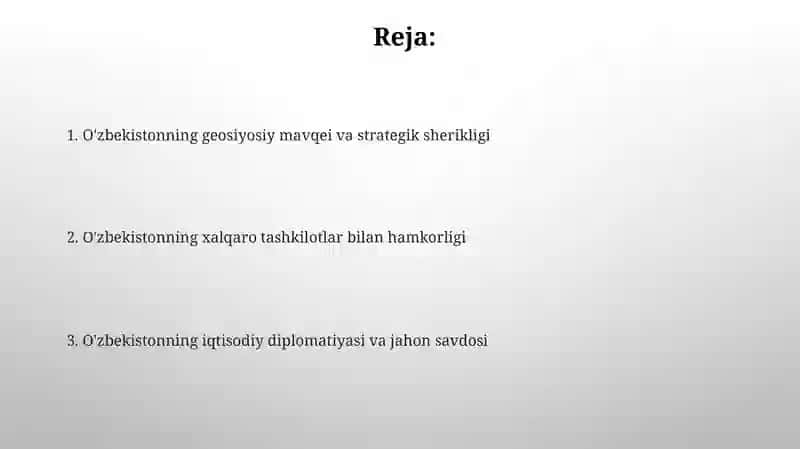 Reja:

1. O'zbekistonning geosiyosiy mavqei va strategik sherikligi

2. O'zbekistonning xalqaro tashkilotlar bilan hamkorligi

3. O'zbekistonning iqtisodiy diplomatiyasi va jahon savdosi